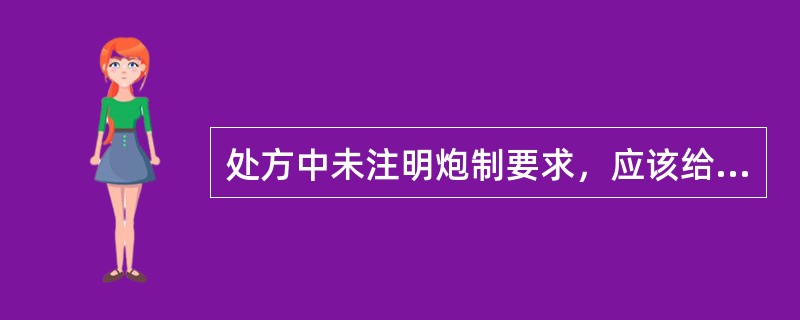 处方中未注明炮制要求，应该给...